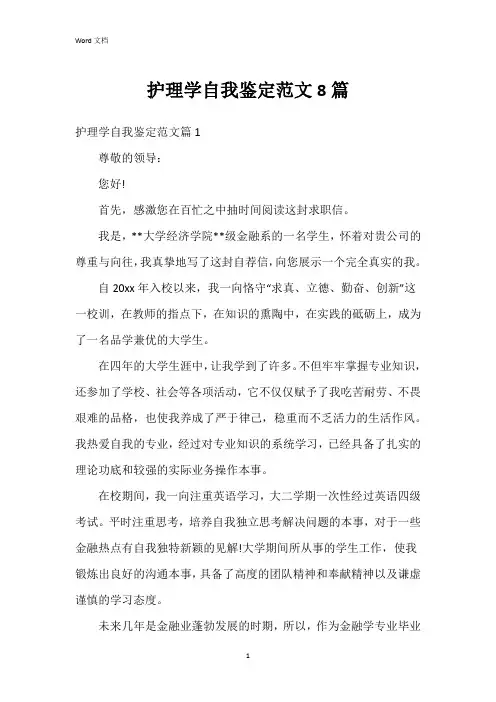 Word 文档

护理学自我鉴定范文 8 篇

护理学自我鉴定范文篇 1

尊敬的领导：

您好!

首先，感激您在百忙之中抽时间阅读这封求职信。

我是，**大学经济学院**级金融系的一名学生，怀着对贵公司的尊重与向往，我真挚地写了这封自荐信，向您展示一个完全真实的我。

自 20xx 年入校以来，我一向恪守“求真、立德、勤奋、创新”这一校训，在教师的指点下，在知识的熏陶中，在实践的砥砺上，成为了一名品学兼优的大学生。

在四年的大学生涯中，让我学到了许多。不但牢牢掌握专业知识，还参加了学校、社会等各项活动，它不仅仅赋予了我吃苦耐劳、不畏艰难的品格，也使我养成了严于律己，稳重而不乏活力的生活作风。我热爱自我的专业，经过对专业知识的系统学习，已经具备了扎实的理论功底和较强的实际业务操作本事。

在校期间，我一向注重英语学习，大二学期一次性经过英语四级考试。平时注重思考，培养自我独立思考解决问题的本事，对于一些金融热点有自我独特新颖的见解!大学期间所从事的学生工作，使我锻炼出良好的沟通本事，具备了高度的团队精神和奉献精神以及谦虚谨慎的学习态度。

未来几年是金融业蓬勃发展的时期，所以，作为金融学专业毕业

1